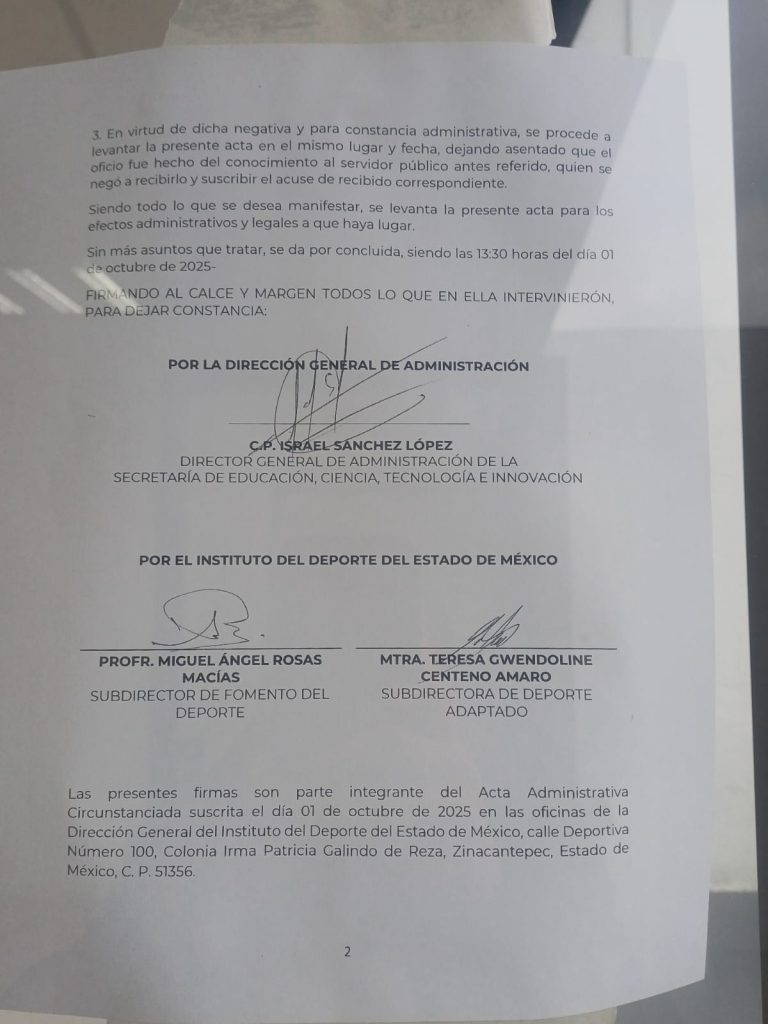 3. En virtud de dicha negativa y para constancia administrativa, se procede a levantar la presente acta en el mismo lugar y fecha, dejando asentado que el oficio fue hecho del conocimiento al servidor público antes referido, quien se negó a recibirlo y suscribir el acuse de recibido correspondiente.

Siendo todo lo que se desea manifestar, se levanta la presente acta para los efectos administrativos y legales a que haya lugar.

Sin más asuntos que tratar, se da por concluida, siendo las 13:30 horas del día 01 de octubre de 2025-

FIRMANDO AL CALCE Y MARGEN TODOS LO QUE EN ELLA INTERVINIERÓN, PARA DEJAR CONSTANCIA:

POR LA DIRECCIÓN GENERAL DE ADMINISTRACIÓN

C.P. ISRAEL SÁNCHEZ LÓPEZ
DIRECTOR GENERAL DE ADMINISTRACIÓN DE LA SECRETARÍA DE EDUCACIÓN, CIENCIA, TECNOLOGÍA E INNOVACIÓN

POR EL INSTITUTO DEL DEPORTE DEL ESTADO DE MÉXICO

PROFR. MIGUEL ÁNGEL ROSAS MACÍAS
SUBDIRECTOR DE FOMENTO DEL DEPORTE

MTRA. TERESA GWENDOLINE CENTENO AMARO
SUBDIRECTORA DE DEPORTE ADAPTADO

Las presentes firmas son parte integrante del Acta Administrativa Circunstanciada suscrita el día 01 de octubre de 2025 en las oficinas de la Dirección General del Instituto del Deporte del Estado de México, calle Deportiva Número 100, Colonia Irma Patricia Galindo de Reza, Zinacantepec, Estado de México, C. P. 51356.

2